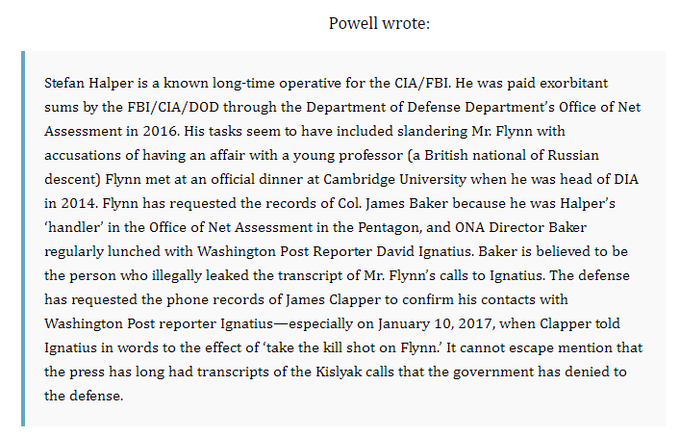 Powell wrote:

Stefan Halper is a known long-time operative for the CIA/FBI. He was paid exorbitant sums by the FBI/CIA/DOD through the Department of Defense Department's Office of Net Assessment in 2016. His tasks seem to have included slandering Mr. Flynn with accusations of having an affair with a young professor (a British national of Russian descent) Flynn met at an official dinner at Cambridge University when he was head of DIA in 2014. Flynn has requested the records of Col. James Baker because he was Halper's 'handler' in the Office of Net Assessment in the Pentagon, and ONA Director Baker regularly lunched with Washington Post Reporter David Ignatius. Baker is believed to be the person who illegally leaked the transcript of Mr. Flynn's calls to Ignatius. The defense has requested the phone records of James Clapper to confirm his contacts with Washington Post reporter Ignatius—especially on January 10, 2017, when Clapper told Ignatius in words to the effect of 'take the kill shot on Flynn.' It cannot escape mention that the press has long had transcripts of the Kislyak calls that the government has denied to the defense.